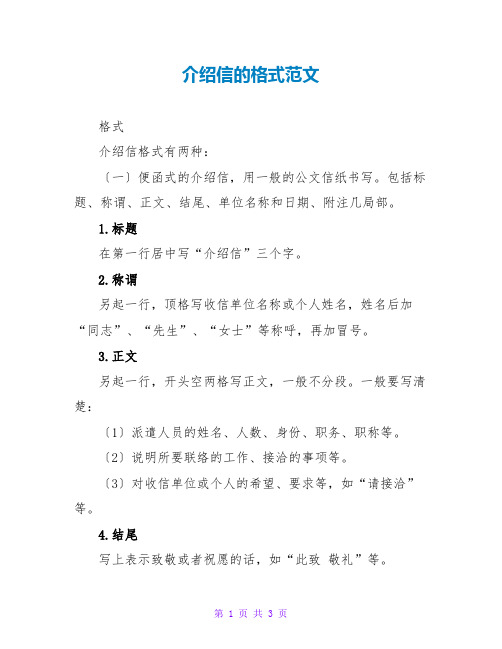 介绍信的格式范文

格式

介绍信格式有两种：

〔一〕便函式的介绍信，用一般的公文信纸书写。包括标题、称谓、正文、结尾、单位名称和日期、附注几局部。

1.标题

在第一行居中写“介绍信”三个字。

2.称谓

另起一行，顶格写收信单位名称或个人姓名，姓名后加“同志”、“先生”、“女士”等称呼，再加冒号。

3.正文

另起一行，开头空两格写正文，一般不分段。一般要写清楚：

〔1〕派遣人员的姓名、人数、身份、职务、职称等。

〔2〕说明所要联络的工作、接洽的事项等。

〔3〕对收信单位或个人的希望、要求等，如“请接洽”等。

4.结尾

写上表示致敬或者祝愿的话，如“此致 敬礼”等。

第 1 页 共 3 页